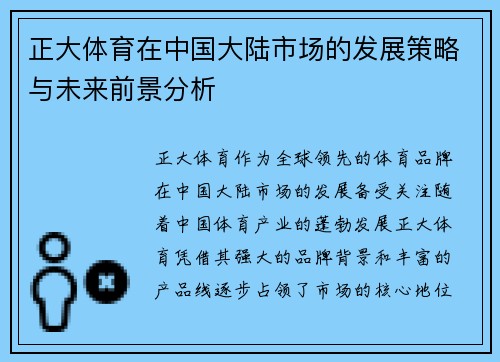 正大体育在中国大陆市场的发展策略与未来前景分析

正大体育作为全球领先的体育品牌在中国大陆市场的发展备受关注随着中国体育产业的蓬勃发展正大体育凭借其强大的品牌背景和丰富的产品线逐步占领了市场的核心地位